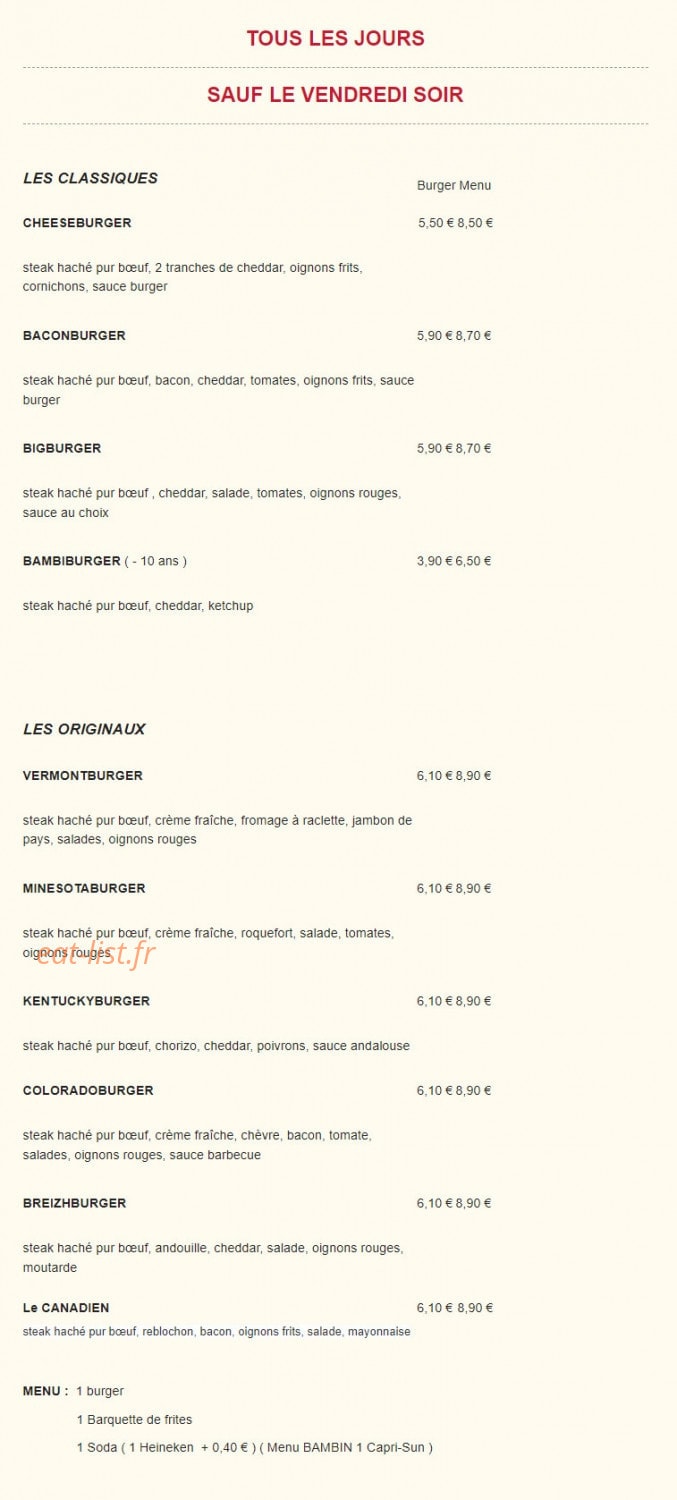 TOUS LES JOURS

SAUF LE VENDREDI SOIR

LES CLASSIQUES

Burger Menu

CHEESEBURGER 5,50 € 8,50 €

steak haché pur bœuf, 2 tranches de cheddar, oignons frits, cornichons, sauce burger

BACONBURGER 5,90 € 8,70 €

steak haché pur bœuf, bacon, cheddar, tomates, oignons frits, sauce burger

BIGBURGER 5,90 € 8,70 €

steak haché pur bœuf , cheddar, salade, tomates, oignons rouges, sauce au choix

BAMBIBURGER ( - 10 ans ) 3,90 € 6,50 €

steak haché pur bœuf, cheddar, ketchup

LES ORIGINAUX

VERMONTBURGER 6,10 € 8,90 €

steak haché pur bœuf, crème fraîche, fromage à raclette, jambon de pays, salades, oignons rouges

MINESOTABURGER 6,10 € 8,90 €

steak haché pur bœuf, crème fraîche, roquefort, salade, tomates, oignons rouges

eat-list.fr

KENTUCKYBURGER 6,10 € 8,90 €

steak haché pur bœuf, chorizo, cheddar, poivrons, sauce andalouse

COLORADOBURGER 6,10 € 8,90 €

steak haché pur bœuf, crème fraîche, chèvre, bacon, tomate, salades, oignons rouges, sauce barbecue

BREIZHBURGER 6,10 € 8,90 €

steak haché pur bœuf, andouille, cheddar, salade, oignons rouges, moutarde

Le CANADIEN 6,10 € 8,90 €

steak haché pur bœuf, reblochon, bacon, oignons frits, salade, mayonnaise

MENU : 1 burger

1 Barquette de frites

1 Soda ( 1 Heineken + 0,40 € ) ( Menu BAMBIN 1 Capri-Sun )